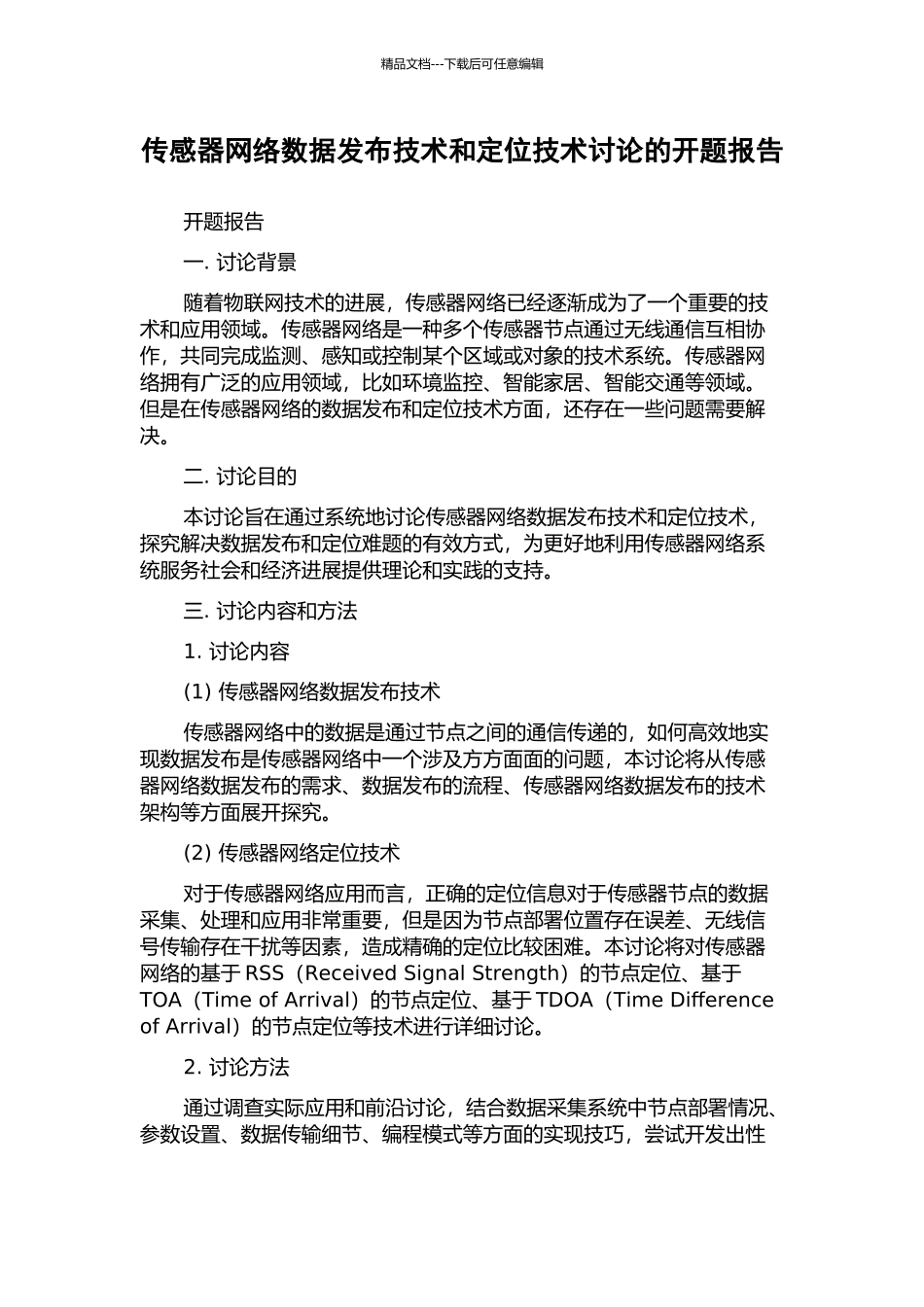 精品文档---下载后可任意编辑

传感器网络数据发布技术和定位技术讨论的开题报告

开题报告

一. 讨论背景

随着物联网技术的进展，传感器网络已经逐渐成为了一个重要的技术和应用领域。传感器网络是一种多个传感器节点通过无线通信互相协作，共同完成监测、感知或控制某个区域或对象的技术系统。传感器网络拥有广泛的应用领域，比如环境监控、智能家居、智能交通等领域。但是在传感器网络的数据发布和定位技术方面，还存在一些问题需要解决。

二. 讨论目的

本讨论旨在通过系统地讨论传感器网络数据发布技术和定位技术，探究解决数据发布和定位难题的有效方式，为更好地利用传感器网络系统服务社会和经济进展提供理论和实践的支持。

三. 讨论内容和方法

1. 讨论内容

(1) 传感器网络数据发布技术

传感器网络中的数据是通过节点之间的通信传递的，如何高效地实现数据发布是传感器网络中一个涉及方方面面的问题，本讨论将从传感器网络数据发布的需求、数据发布的流程、传感器网络数据发布的技术架构等方面展开探究。

(2) 传感器网络定位技术

对于传感器网络应用而言，正确的定位信息对于传感器节点的数据采集、处理和应用非常重要，但是因为节点部署位置存在误差、无线信号传输存在干扰等因素，造成精确的定位比较困难。本讨论将对传感器网络的基于 RSS（Received Signal Strength）的节点定位、基于 TOA（Time of Arrival）的节点定位、基于 TDOA（Time Difference of Arrival）的节点定位等技术进行详细讨论。

2. 讨论方法

通过调查实际应用和前沿讨论，结合数据采集系统中节点部署情况、参数设置、数据传输细节、编程模式等方面的实现技巧，尝试开发出性